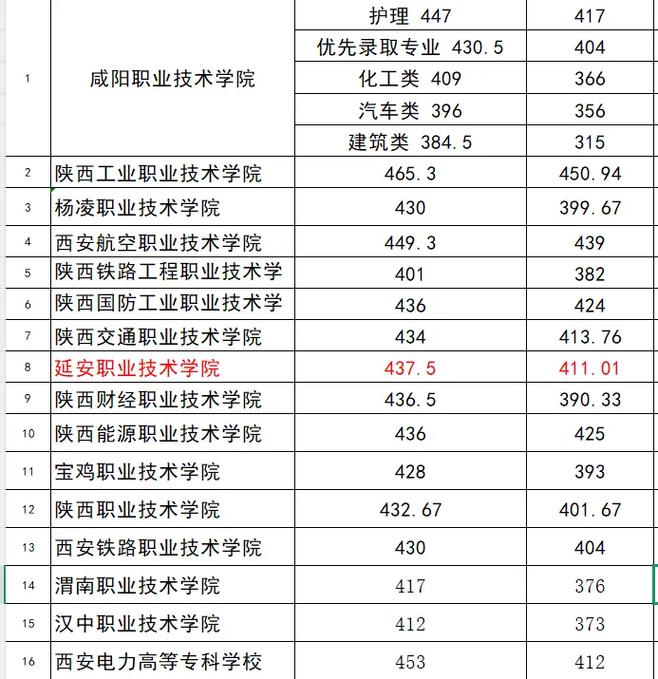 | | | | |
|---|---|---|---|
| 1 | 咸阳职业技术学院 | 护理 447 | 417 |
| | | 优先录取专业 430.5 | 404 |
| | | 化工类 409 | 366 |
| | | 汽车类 396 | 356 |
| | | 建筑类 384.5 | 315 |
| 2 | 陕西工业职业技术学院 | 465.3 | 450.94 |
| 3 | 杨凌职业技术学院 | 430 | 399.67 |
| 4 | 西安航空职业技术学院 | 449.3 | 439 |
| 5 | 陕西铁路工程职业技术学 | 401 | 382 |
| 6 | 陕西国防工业职业技术学 | 436 | 424 |
| 7 | 陕西交通职业技术学院 | 434 | 413.76 |
| 8 | 延安职业技术学院 | 437.5 | 411.01 |
| 9 | 陕西财经职业技术学院 | 436.5 | 390.33 |
| 10 | 陕西能源职业技术学院 | 436 | 425 |
| 11 | 宝鸡职业技术学院 | 428 | 393 |
| 12 | 陕西职业技术学院 | 432.67 | 401.67 |
| 13 | 西安铁路职业技术学院 | 430 | 404 |
| 14 | 渭南职业技术学院 | 417 | 376 |
| 15 | 汉中职业技术学院 | 412 | 373 |
| 16 | 西安电力高等专科学校 | 453 | 412 |